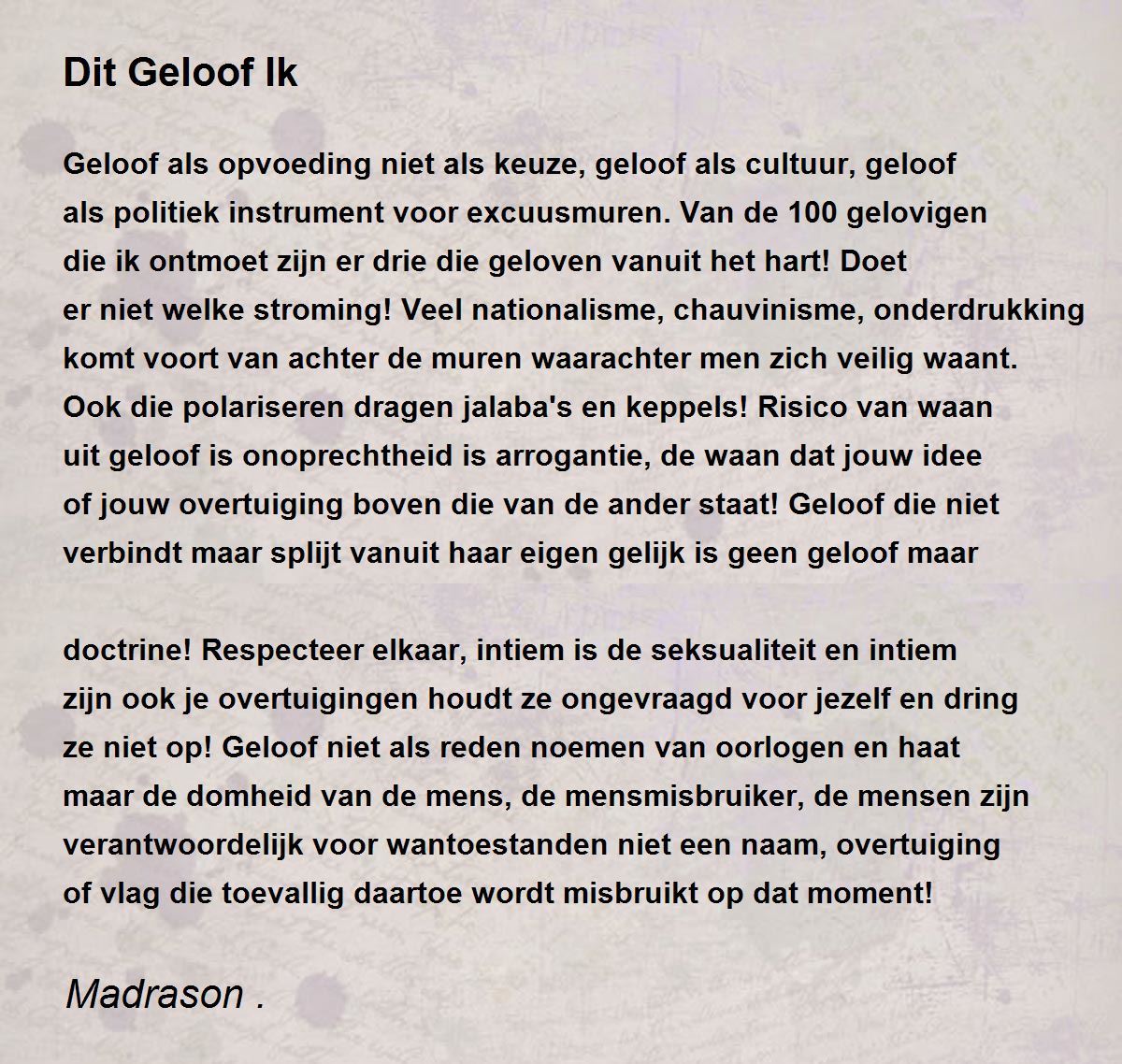 Dit Geloof Ik

Geloof als opvoeding niet als keuze, geloof als cultuur, geloof
als politiek instrument voor excuusmuren. Van de 100 gelovigen
die ik ontmoet zijn er drie die geloven vanuit het hart! Doet
er niet welke stroming! Veel nationalisme, chauvinisme, onderdrukking
komt voort van achter de muren waarachter men zich veilig waant.
Ook die polariseren dragen jalaba's en keppels! Risico van waan
uit geloof is onoprechtheid is arrogantie, de waan dat jouw idee
of jouw overtuiging boven die van de ander staat! Geloof die niet
verbindt maar splijt vanuit haar eigen gelijk is geen geloof maar

doctrine! Respecteer elkaar, intiem is de seksualiteit en intiem
zijn ook je overtuigingen houdt ze ongevraagd voor jezelf en dring
ze niet op! Geloof niet als reden noemen van oorlogen en haat
maar de domheid van de mens, de mensmisbruiker, de mensen zijn
verantwoordelijk voor wantoestanden niet een naam, overtuiging
of vlag die toevallig daartoe wordt misbruikt op dat moment!

Madrason .